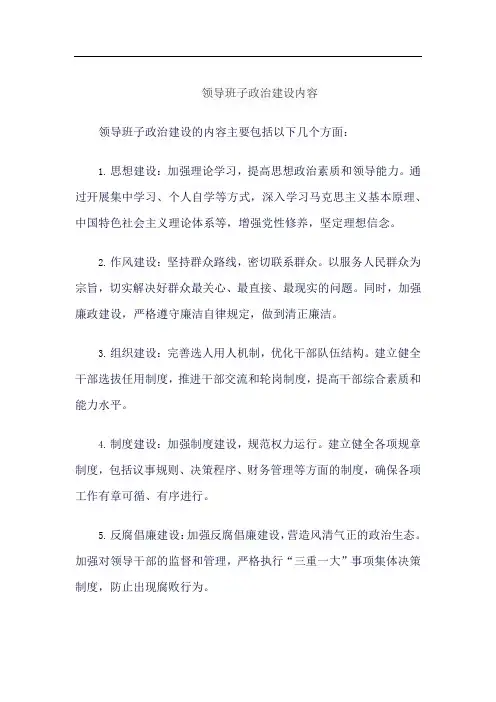 领导班子政治建设内容

领导班子政治建设的内容主要包括以下几个方面：

1. 思想建设：加强理论学习，提高思想政治素质和领导能力。通过开展集中学习、个人自学等方式，深入学习马克思主义基本原理、中国特色社会主义理论体系等，增强党性修养，坚定理想信念。

2. 作风建设：坚持群众路线，密切联系群众。以服务人民群众为宗旨，切实解决好群众最关心、最直接、最现实的问题。同时，加强廉政建设，严格遵守廉洁自律规定，做到清正廉洁。

3. 组织建设：完善选人用人机制，优化干部队伍结构。建立健全干部选拔任用制度，推进干部交流和轮岗制度，提高干部综合素质和能力水平。

4. 制度建设：加强制度建设，规范权力运行。建立健全各项规章制度，包括议事规则、决策程序、财务管理等方面的制度，确保各项工作有章可循、有序进行。

5. 反腐倡廉建设：加强反腐倡廉建设，营造风清气正的政治生态。加强对领导干部的监督和管理，严格执行“三重一大”事项集体决策制度，防止出现腐败行为。